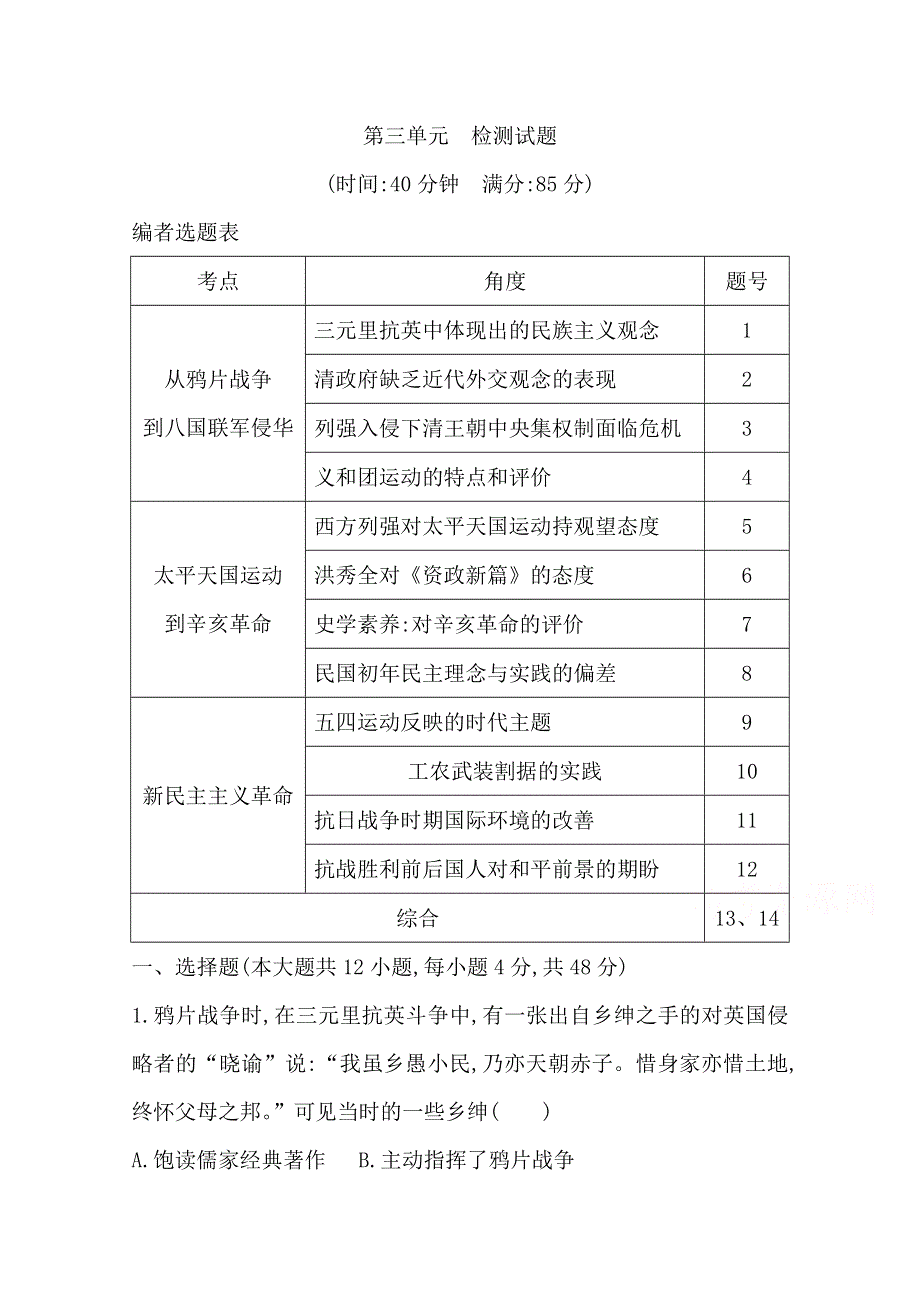 第三单元　检测试题

(时间:40 分钟　满分:85 分)

编者选题表

| 考点 | 角度 | 题号 |
|---|---|---|
| 从鸦片战争到八国联军侵华 | 三元里抗英中体现出的民族主义观念 | 1 |
| | 清政府缺乏近代外交观念的表现 | 2 |
| | 列强入侵下清王朝中央集权制面临危机 | 3 |
| | 义和团运动的特点和评价 | 4 |
| 太平天国运动到辛亥革命 | 西方列强对太平天国运动持观望态度 | 5 |
| | 洪秀全对《资政新篇》的态度 | 6 |
| | 史学素养:对辛亥革命的评价 | 7 |
| | 民国初年民主理念与实践的偏差 | 8 |
| 新民主主义革命 | 五四运动反映的时代主题 | 9 |
| | 工农武装割据的实践 | 10 |
| | 抗日战争时期国际环境的改善 | 11 |
| | 抗战胜利前后国人对和平前景的期盼 | 12 |
| 综合 | | 13、14 |

一、选择题(本大题共 12 小题,每小题 4 分,共 48 分)

1.鸦片战争时,在三元里抗英斗争中,有一张出自乡绅之手的对英国侵略者的“晓谕”说:“我虽乡愚小民,乃亦天朝赤子。惜身家亦惜土地,终怀父母之邦。”可见当时的一些乡绅(　　)

A.饱读儒家经典著作　　B.主动指挥了鸦片战争